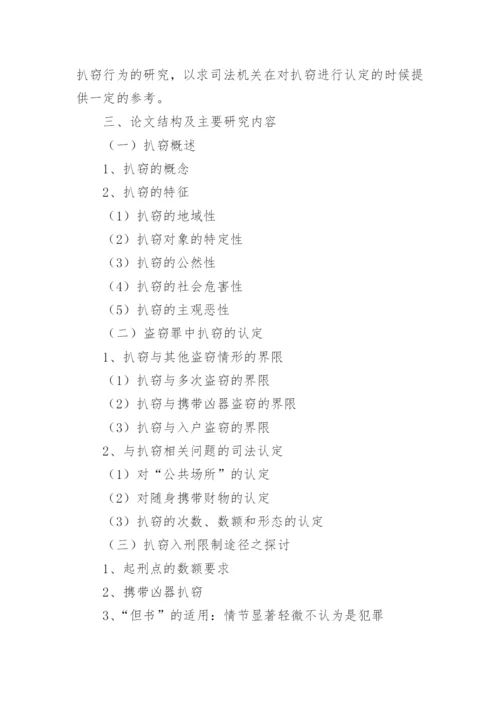 扒窃行为的研究，以求司法机关在对扒窃进行认定的时候提供一定的参考。

三、论文结构及主要研究内容

（一）扒窃概述

1、扒窃的概念

2、扒窃的特征

（1）扒窃的地域性

（2）扒窃对象的特定性

（3）扒窃的公然性

（4）扒窃的社会危害性

（5）扒窃的主观恶性

（二）盗窃罪中扒窃的认定

1、扒窃与其他盗窃情形的界限

（1）扒窃与多次盗窃的界限

（2）扒窃与携带凶器盗窃的界限

（3）扒窃与入户盗窃的界限

2、与扒窃相关问题的司法认定

（1）对“公共场所”的认定

（2）对随身携带财物的认定

（3）扒窃的次数、数额和形态的认定

（三）扒窃入刑限制途径之探讨

1、起刑点的数额要求

2、携带凶器扒窃

3、“但书”的适用：情节显著轻微不认为是犯罪